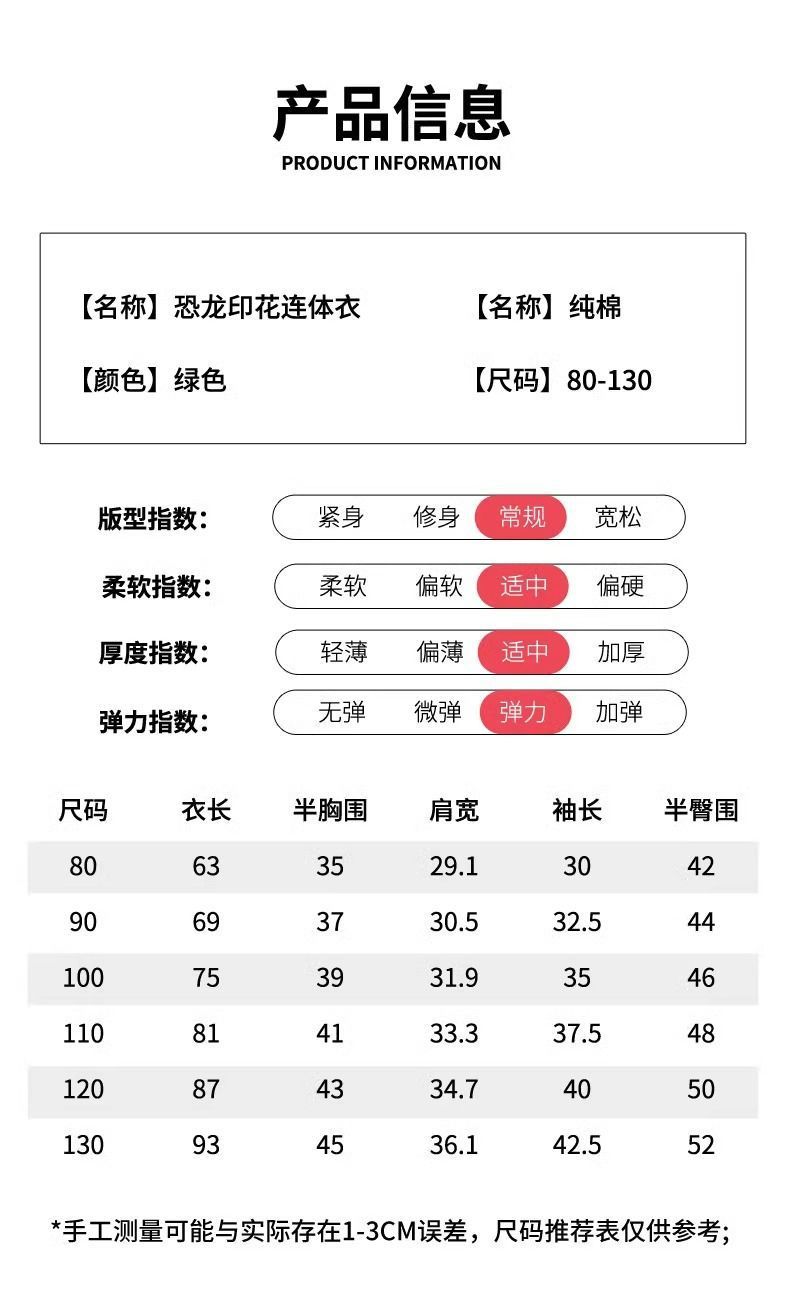 产品信息
PRODUCT INFORMATION

【名称】恐龙印花连体衣 【名称】纯棉

【颜色】绿色 【尺码】80-130

版型指数: 紧身 修身 常规 宽松

柔软指数: 柔软 偏软 适中 偏硬

厚度指数: 轻薄 偏薄 适中 加厚

弹力指数: 无弹 微弹 弹力 加弹

| 尺码 | 衣长 | 半胸围 | 肩宽 | 袖长 | 半臀围 |
|---|---|---|---|---|---|
| 80 | 63 | 35 | 29.1 | 30 | 42 |
| 90 | 69 | 37 | 30.5 | 32.5 | 44 |
| 100 | 75 | 39 | 31.9 | 35 | 46 |
| 110 | 81 | 41 | 33.3 | 37.5 | 48 |
| 120 | 87 | 43 | 34.7 | 40 | 50 |
| 130 | 93 | 45 | 36.1 | 42.5 | 52 |

*手工测量可能与实际存在1-3CM误差，尺码推荐表仅供参考;